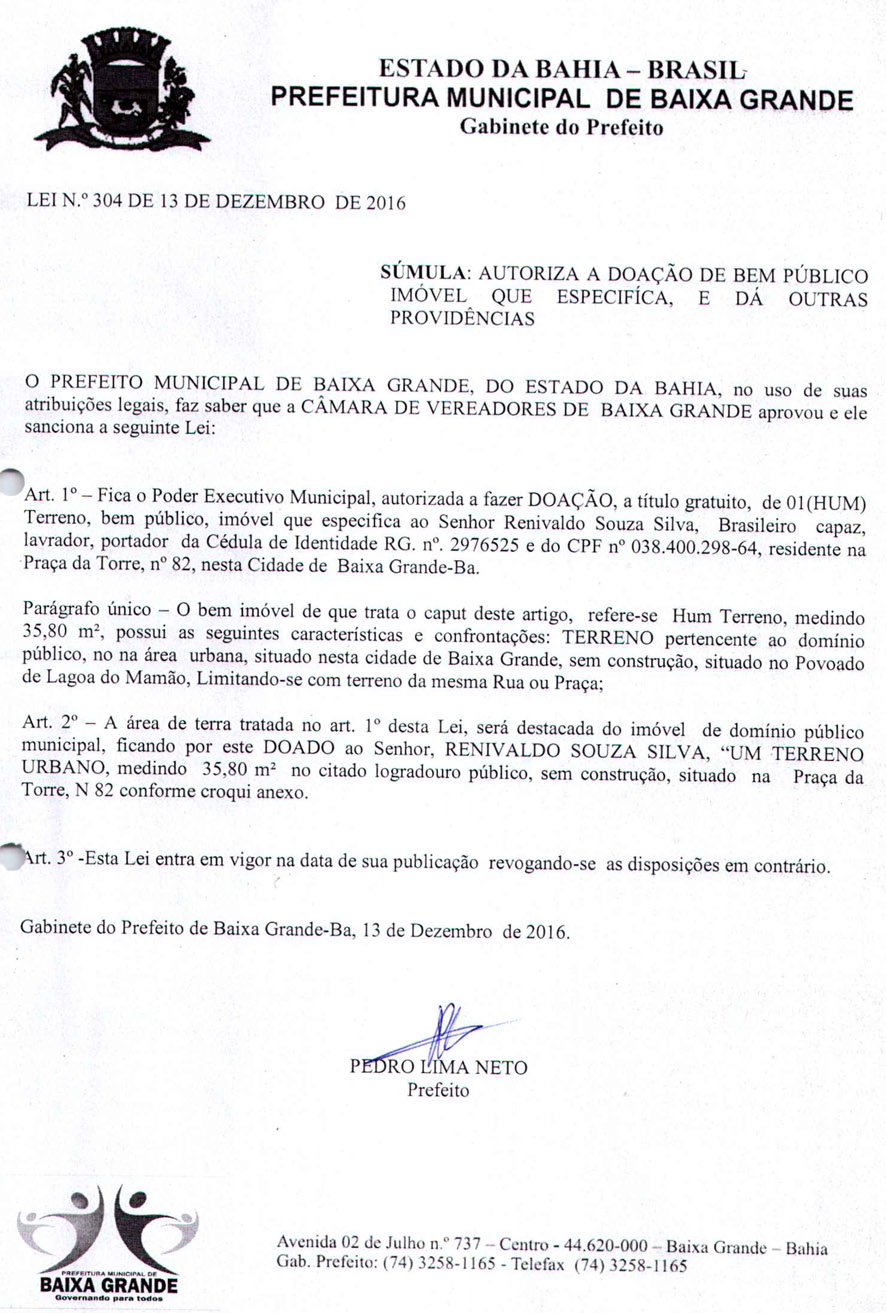 ESTADO DA BAHIA – BRASIL
PREFEITURA MUNICIPAL DE BAIXA GRANDE
Gabinete do Prefeito

LEI N.º 304 DE 13 DE DEZEMBRO DE 2016

SÚMULA: AUTORIZA A DOAÇÃO DE BEM PÚBLICO IMÓVEL QUE ESPECIFÍCA, E DÁ OUTRAS PROVIDÊNCIAS

O PREFEITO MUNICIPAL DE BAIXA GRANDE, DO ESTADO DA BAHIA, no uso de suas atribuições legais, faz saber que a CÂMARA DE VEREADORES DE BAIXA GRANDE aprovou e ele sanciona a seguinte Lei:

Art. 1º – Fica o Poder Executivo Municipal, autorizada a fazer DOAÇÃO, a título gratuito, de 01(HUM) Terreno, bem público, imóvel que especifica ao Senhor Renivaldo Souza Silva, Brasileiro capaz, lavrador, portador da Cédula de Identidade RG. nº. 2976525 e do CPF nº 038.400.298-64, residente na Praça da Torre, nº 82, nesta Cidade de Baixa Grande-Ba.

Parágrafo único – O bem imóvel de que trata o caput deste artigo, refere-se Hum Terreno, medindo 35,80 m², possui as seguintes características e confrontações: TERRENO pertencente ao domínio público, no na área urbana, situado nesta cidade de Baixa Grande, sem construção, situado no Povoado de Lagoa do Mamão, Limitando-se com terreno da mesma Rua ou Praça;

Art. 2º – A área de terra tratada no art. 1º desta Lei, será destacada do imóvel de domínio público municipal, ficando por este DOADO ao Senhor, RENIVALDO SOUZA SILVA, "UM TERRENO URBANO, medindo 35,80 m² no citado logradouro público, sem construção, situado na Praça da Torre, N 82 conforme croqui anexo.

Art. 3º -Esta Lei entra em vigor na data de sua publicação revogando-se as disposições em contrário.

Gabinete do Prefeito de Baixa Grande-Ba, 13 de Dezembro de 2016.

PEDRO LIMA NETO
Prefeito

PREFEITURA MUNICIPAL DE
BAIXA GRANDE
Governando para todos

Avenida 02 de Julho n.º 737 – Centro - 44.620-000 – Baixa Grande – Bahia
Gab. Prefeito: (74) 3258-1165 - Telefax (74) 3258-1165